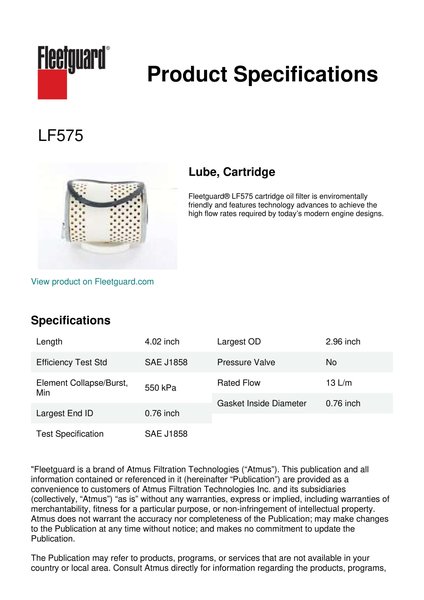 Fleetguard®

Product Specifications

LF575

Lube, Cartridge

Fleetguard® LF575 cartridge oil filter is enviromentally friendly and features technology advances to achieve the high flow rates required by today's modern engine designs.

View product on Fleetguard.com

Specifications

| Length | 4.02 inch |
|---|---|
| Efficiency Test Std | SAE J1858 |
| Element Collapse/Burst, Min | 550 kPa |
| Largest End ID | 0.76 inch |
| Test Specification | SAE J1858 |

| Largest OD | 2.96 inch |
|---|---|
| Pressure Valve | No |
| Rated Flow | 13 L/m |
| Gasket Inside Diameter | 0.76 inch |

"Fleetguard is a brand of Atmus Filtration Technologies ("Atmus"). This publication and all information contained or referenced in it (hereinafter "Publication") are provided as a convenience to customers of Atmus Filtration Technologies Inc. and its subsidiaries (collectively, "Atmus") "as is" without any warranties, express or implied, including warranties of merchantability, fitness for a particular purpose, or non-infringement of intellectual property. Atmus does not warrant the accuracy nor completeness of the Publication; may make changes to the Publication at any time without notice; and makes no commitment to update the Publication.

The Publication may refer to products, programs, or services that are not available in your country or local area. Consult Atmus directly for information regarding the products, programs,